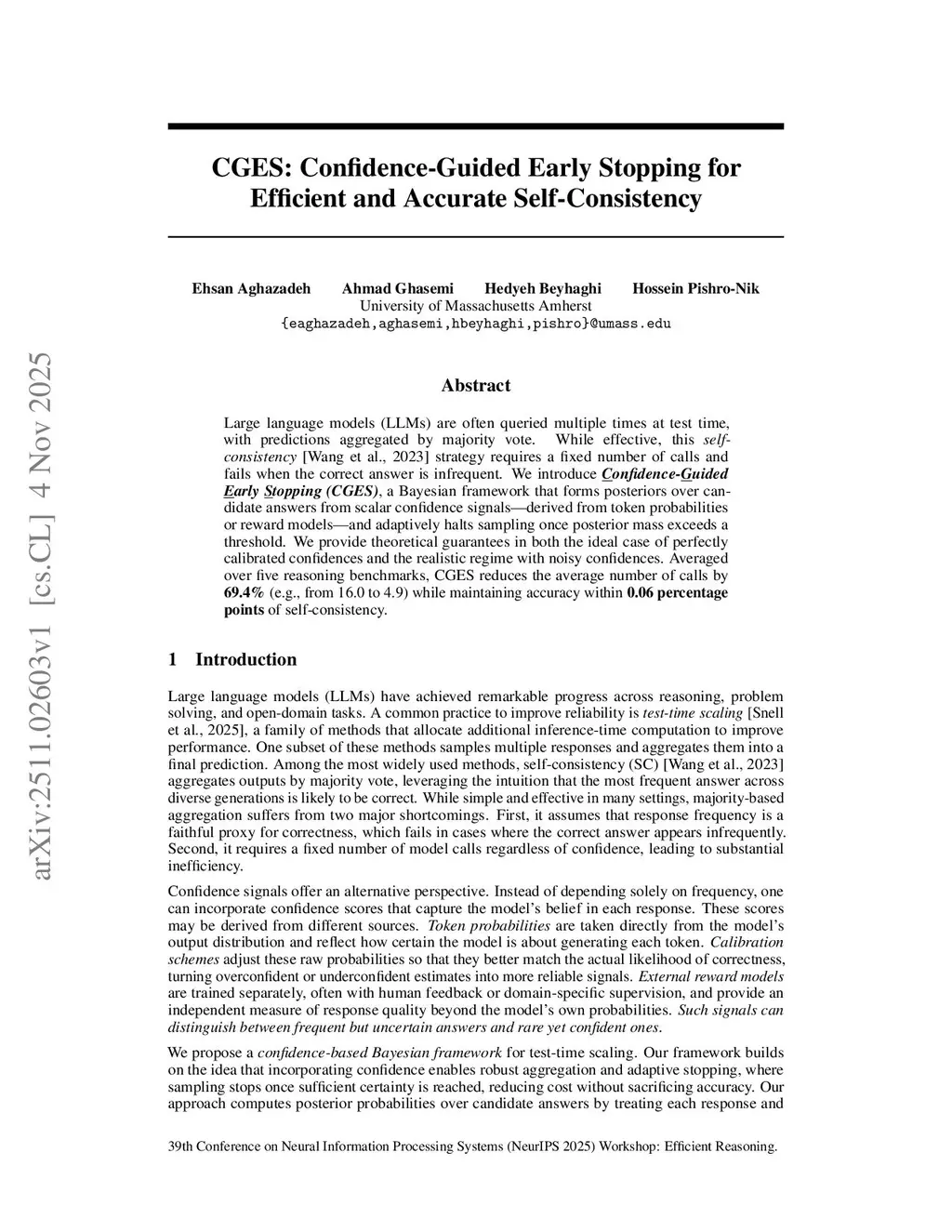 arXiv:2511.02603v1 [cs.CL] 4 Nov 2025

CGES: Confidence-Guided Early Stopping for Efficient and Accurate Self-Consistency

Ehsan Aghazadeh Ahmad Ghasemi Hedyeh Beyhaghi Hossein Pishro-Nik
University of Massachusetts Amherst
{eaghazadeh,aghasemi,hbeyhaghi,pishro}@umass.edu

Abstract

Large language models (LLMs) are often queried multiple times at test time, with predictions aggregated by majority vote. While effective, this self-consistency [Wang et al., 2023] strategy requires a fixed number of calls and fails when the correct answer is infrequent. We introduce Confidence-Guided Early Stopping (CGES), a Bayesian framework that forms posteriors over candidate answers from scalar confidence signals—derived from token probabilities or reward models—and adaptively halts sampling once posterior mass exceeds a threshold. We provide theoretical guarantees in both the ideal case of perfectly calibrated confidences and the realistic regime with noisy confidences. Averaged over five reasoning benchmarks, CGES reduces the average number of calls by 69.4% (e.g., from 16.0 to 4.9) while maintaining accuracy within 0.06 percentage points of self-consistency.

1 Introduction

Large language models (LLMs) have achieved remarkable progress across reasoning, problem solving, and open-domain tasks. A common practice to improve reliability is test-time scaling [Snell et al., 2025], a family of methods that allocate additional inference-time computation to improve performance. One subset of these methods samples multiple responses and aggregates them into a final prediction. Among the most widely used methods, self-consistency (SC) [Wang et al., 2023] aggregates outputs by majority vote, leveraging the intuition that the most frequent answer across diverse generations is likely to be correct. While simple and effective in many settings, majority-based aggregation suffers from two major shortcomings. First, it assumes that response frequency is a faithful proxy for correctness, which fails in cases where the correct answer appears infrequently. Second, it requires a fixed number of model calls regardless of confidence, leading to substantial inefficiency.

Confidence signals offer an alternative perspective. Instead of depending solely on frequency, one can incorporate confidence scores that capture the model's belief in each response. These scores may be derived from different sources. Token probabilities are taken directly from the model's output distribution and reflect how certain the model is about generating each token. Calibration schemes adjust these raw probabilities so that they better match the actual likelihood of correctness, turning overconfident or underconfident estimates into more reliable signals. External reward models are trained separately, often with human feedback or domain-specific supervision, and provide an independent measure of response quality beyond the model's own probabilities. Such signals can distinguish between frequent but uncertain answers and rare yet confident ones.

We propose a confidence-based Bayesian framework for test-time scaling. Our framework builds on the idea that incorporating confidence enables robust aggregation and adaptive stopping, where sampling stops once sufficient certainty is reached, reducing cost without sacrificing accuracy. Our approach computes posterior probabilities over candidate answers by treating each response and

39th Conference on Neural Information Processing Systems (NeurIPS 2025) Workshop: Efficient Reasoning.